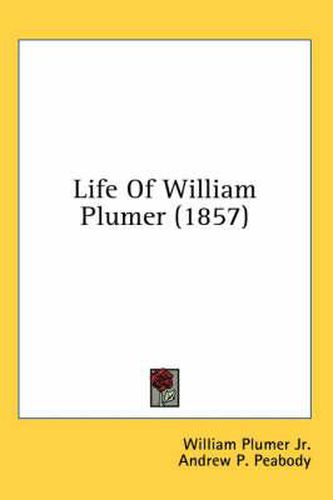 Life Of William Plumer (1857)

William Plumer Jr.
Andrew P. Peabody